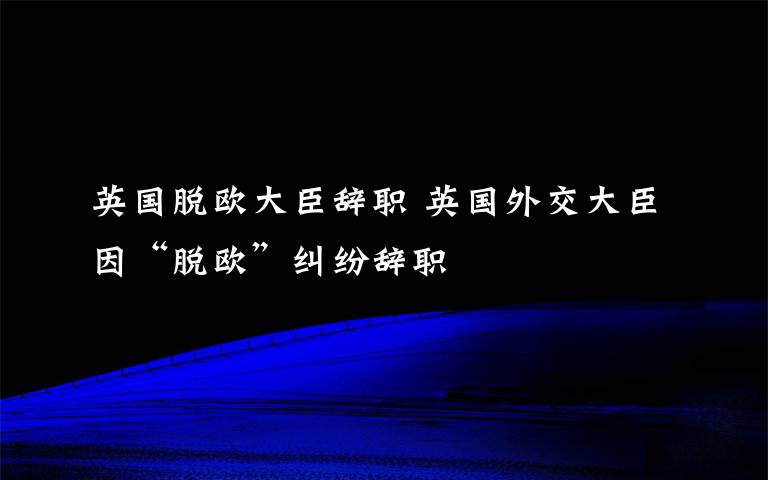 英国脱欧大臣辞职 英国外交大臣因“脱欧”纠纷辞职